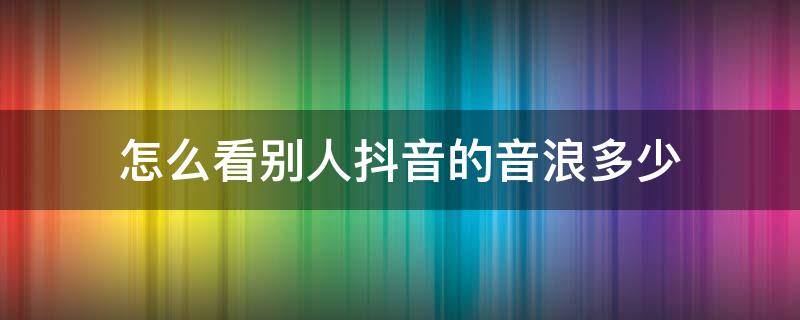 怎么看别人抖音的音浪多少